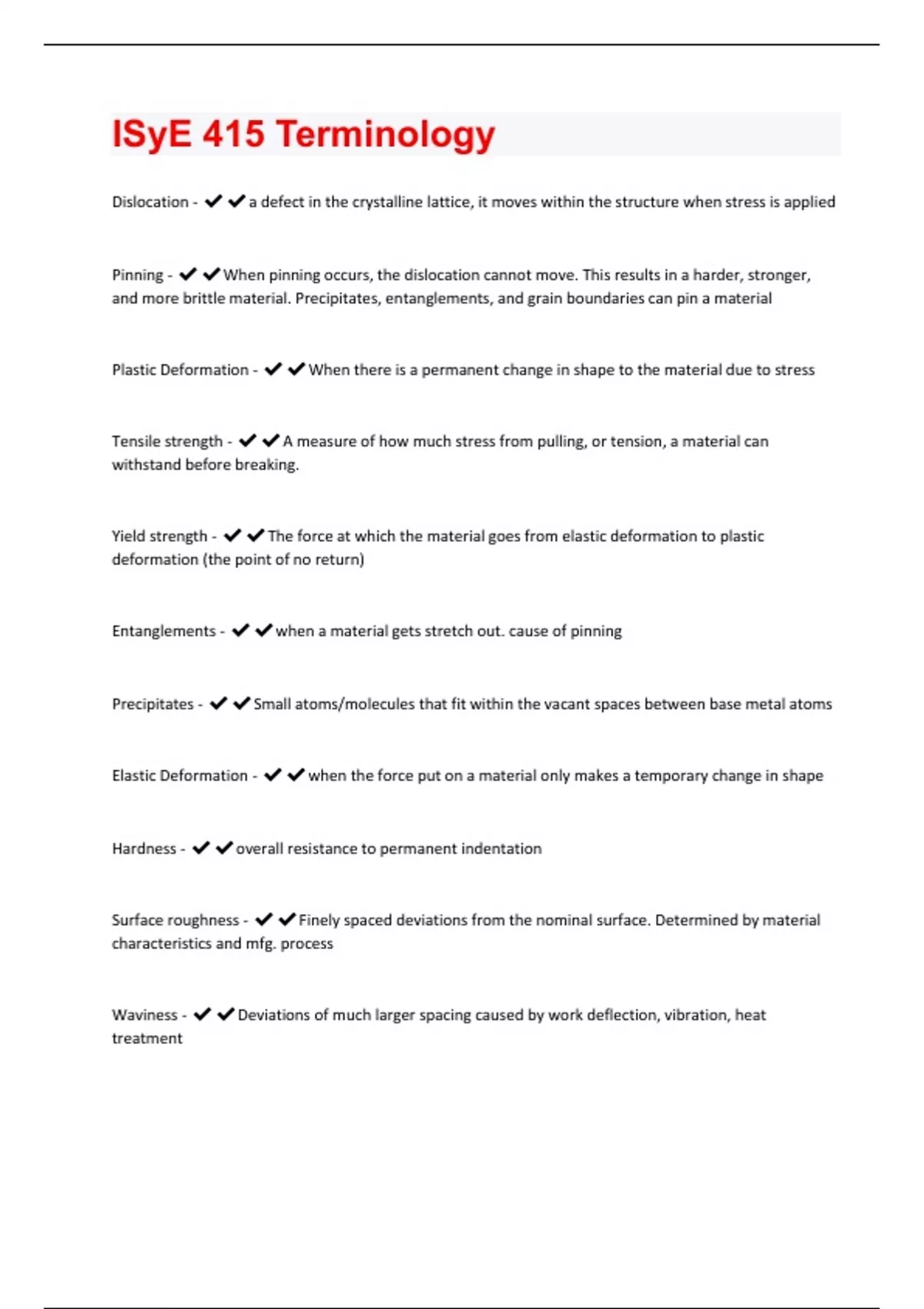 ISyE 415 Terminology

Dislocation - ✔✔a defect in the crystalline lattice, it moves within the structure when stress is applied

Pinning - ✔✔When pinning occurs, the dislocation cannot move. This results in a harder, stronger, and more brittle material. Precipitates, entanglements, and grain boundaries can pin a material

Plastic Deformation - ✔✔When there is a permanent change in shape to the material due to stress

Tensile strength - ✔✔A measure of how much stress from pulling, or tension, a material can withstand before breaking.

Yield strength - ✔✔The force at which the material goes from elastic deformation to plastic deformation (the point of no return)

Entanglements - ✔✔when a material gets stretch out. cause of pinning

Precipitates - ✔✔Small atoms/molecules that fit within the vacant spaces between base metal atoms

Elastic Deformation - ✔✔when the force put on a material only makes a temporary change in shape

Hardness - ✔✔overall resistance to permanent indentation

Surface roughness - ✔✔Finely spaced deviations from the nominal surface. Determined by material characteristics and mfg. process

Waviness - ✔✔Deviations of much larger spacing caused by work deflection, vibration, heat treatment